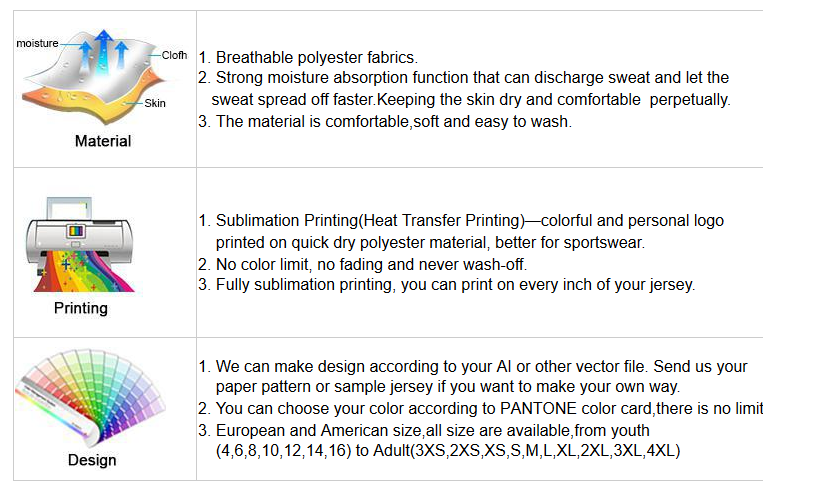 moisture
Clofh
Skin
Material

1. Breathable polyester fabrics.
2. Strong moisture absorption function that can discharge sweat and let the sweat spread off faster.Keeping the skin dry and comfortable perpetually.
3. The material is comfortable,soft and easy to wash.

Printing

1. Sublimation Printing(Heat Transfer Printing)—colorful and personal logo printed on quick dry polyester material, better for sportswear.
2. No color limit, no fading and never wash-off.
3. Fully sublimation printing, you can print on every inch of your jersey.

Design

1. We can make design according to your AI or other vector file. Send us your paper pattern or sample jersey if you want to make your own way.
2. You can choose your color according to PANTONE color card,there is no limit
3. European and American size,all size are available,from youth (4,6,8,10,12,14,16) to Adult(3XS,2XS,XS,S,M,L,XL,2XL,3XL,4XL)